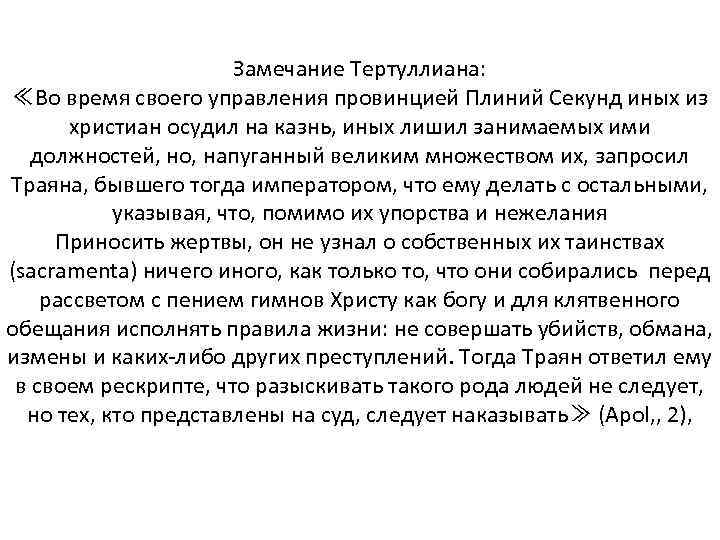 Замечание Тертуллиана:
≪Во время своего управления провинцией Плиний Секунд иных из христиан осудил на казнь, иных лишил занимаемых ими должностей, но, напуганный великим множеством их, запросил Траяна, бывшего тогда императором, что ему делать с остальными, указывая, что, помимо их упорства и нежелания
Приносить жертвы, он не узнал о собственных их таинствах (sacramenta) ничего иного, как только то, что они собирались перед рассветом с пением гимнов Христу как богу и для клятвенного обещания исполнять правила жизни: не совершать убийств, обмана, измены и каких-либо других преступлений. Тогда Траян ответил ему в своем рескрипте, что разыскивать такого рода людей не следует, но тех, кто представлены на суд, следует наказывать≫ (Apol,, 2),